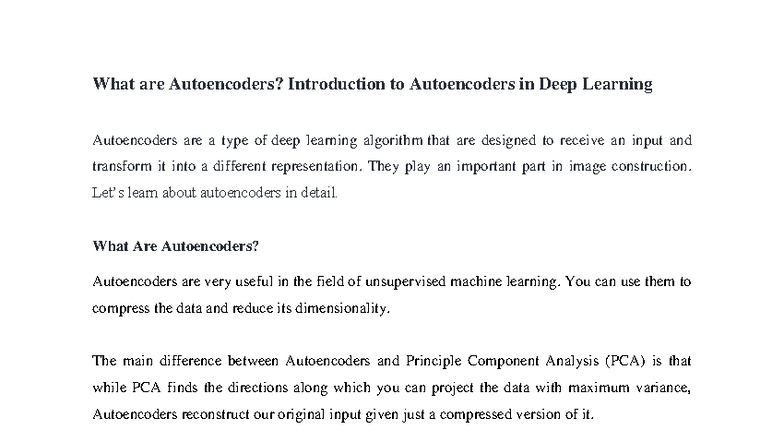 What are Autoencoders? Introduction to Autoencoders in Deep Learning

Autoencoders are a type of deep learning algorithm that are designed to receive an input and transform it into a different representation. They play an important part in image construction. Let's learn about autoencoders in detail.

What Are Autoencoders?

Autoencoders are very useful in the field of unsupervised machine learning. You can use them to compress the data and reduce its dimensionality.

The main difference between Autoencoders and Principle Component Analysis (PCA) is that while PCA finds the directions along which you can project the data with maximum variance, Autoencoders reconstruct our original input given just a compressed version of it.